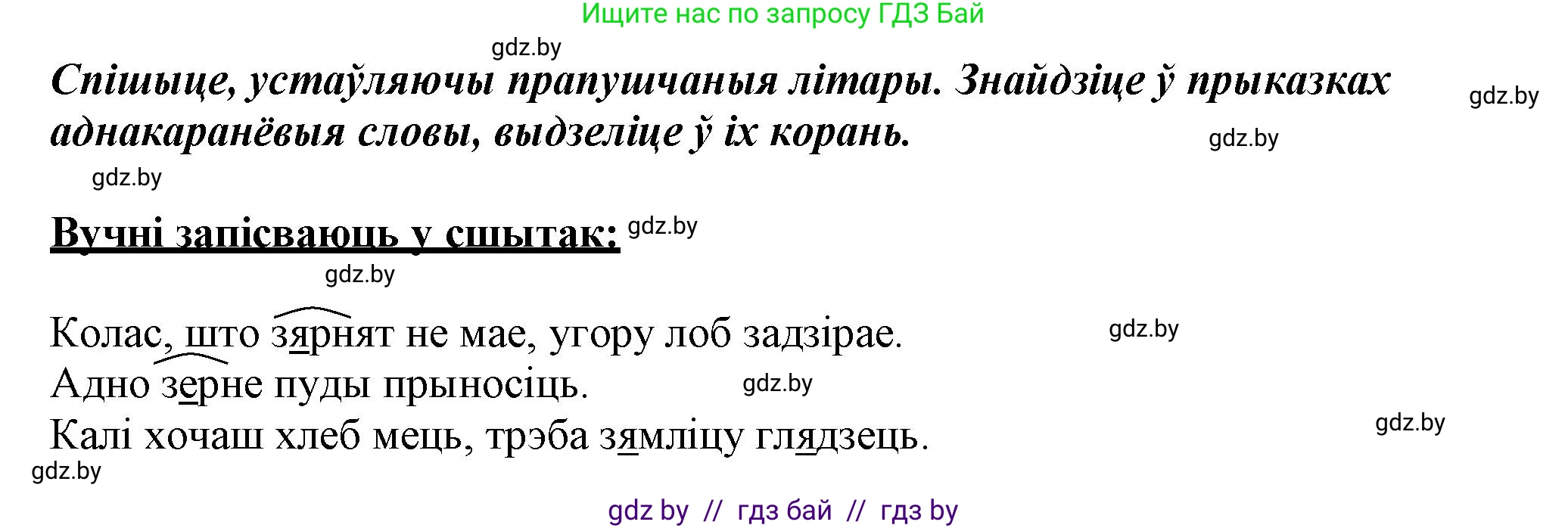 Ищите нас по запросу ГДЗ Бай

gdz.by

Спішыце, устаўляючы прапушчаныя літары. Знайдзіце ў прыказках аднакаранёвыя словы, выдзеліце ў іх корань.

gdz.by

gdz.by

gdz.by

Вучні запісваюць у сшытак: gdz.by

gdz.by

Колас, што зярнят не мае, угору лоб задзірае.

gdz.by

Адно зерне пуды прыносіць.

gdz.by

Калі хочаш хлеб мець, трэба зямліцу глядзець.

gdz.by

gdz.by

gdz by // гдз бай // гдз by